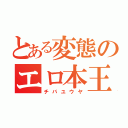 とある変態の
エロ本王
チバユウヤ